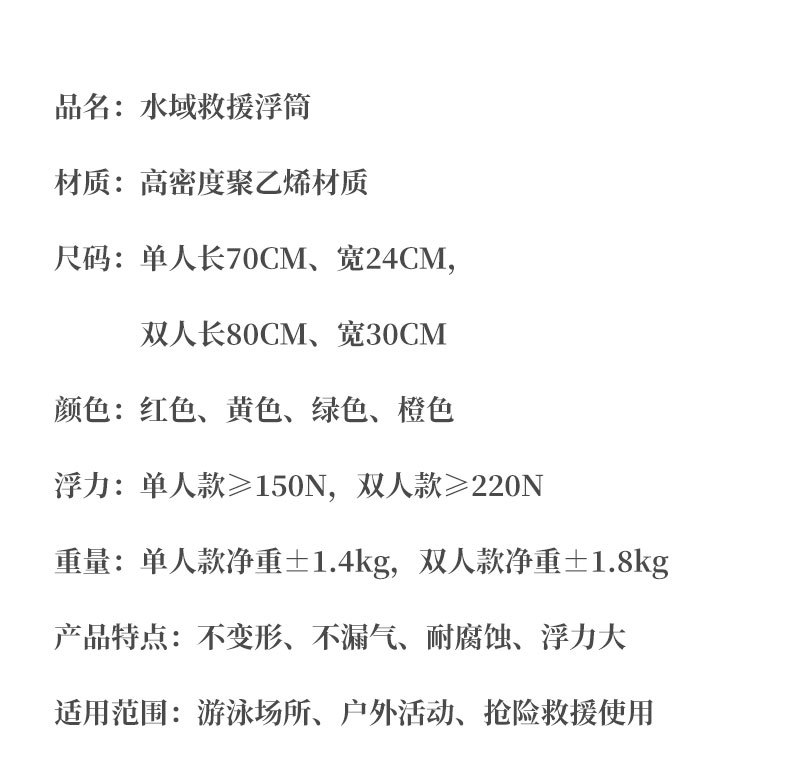 品名：水域救援浮筒

材质：高密度聚乙烯材质

尺码：单人长70CM、宽24CM,

双人长80CM、宽30CM

颜色：红色、黄色、绿色、橙色

浮力：单人款≥150N，双人款≥220N

重量：单人款净重±1.4kg，双人款净重±1.8kg

产品特点：不变形、不漏气、耐腐蚀、浮力大

适用范围：游泳场所、户外活动、抢险救援使用